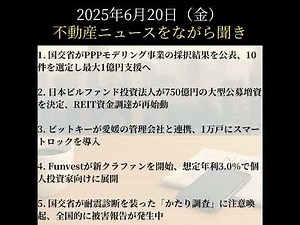 2025年6月20日（金）
不動産ニュースをながら聞き

1. 国交省がPPPモデリング事業の採択結果を公表、10件を選定し最大1億円支援へ

2. 日本ビルファンド投資法人が750億円の大型公募増資を決定、REIT資金調達が再始動

3. ビットキーが愛媛の管理会社と連携、1万戸にスマートロックを導入

4. Funvestが新クラファンを開始、想定年利3.0%で個人投資家向けに展開

5. 国交省が耐震診断を装った「かたり調査」に注意喚起、全国的に被害報告が発生中